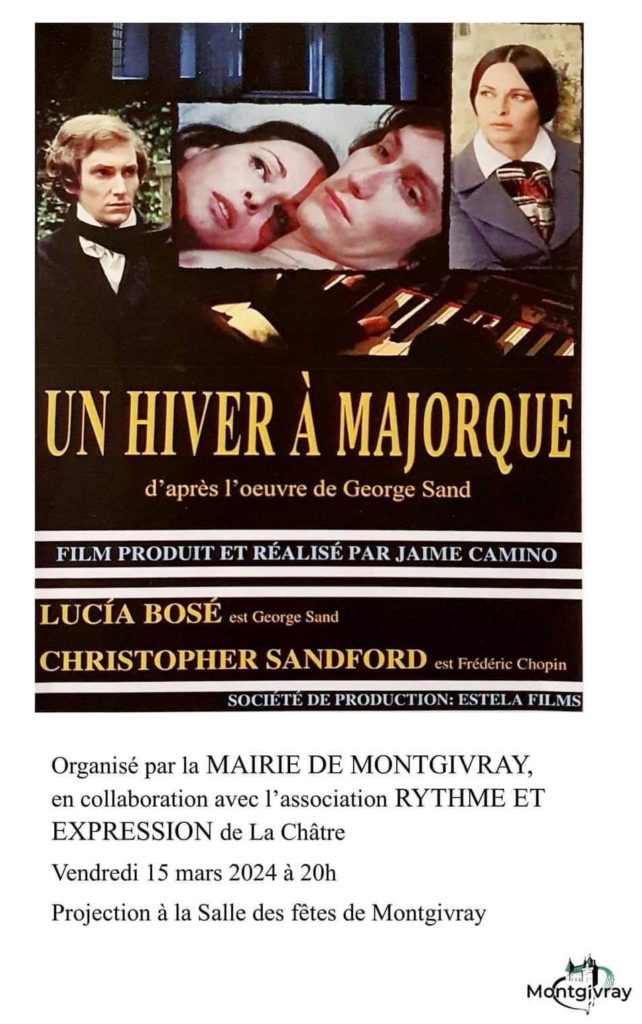 UN HIVER À MAJORQUE

d'après l'oeuvre de George Sand

FILM PRODUIT ET RÉALISÉ PAR JAIME CAMINO

LUCÍA BOSÉ est George Sand

CHRISTOPHER SANDFORD est Frédéric Chopin

SOCIÉTÉ DE PRODUCTION: ESTELA FILMS

Organisé par la MAIRIE DE MONTGIVRAY, en collaboration avec l'association RYTHME ET EXPRESSION de La Châtre

Vendredi 15 mars 2024 à 20h

Projection à la Salle des fêtes de Montgivray

Montgivray